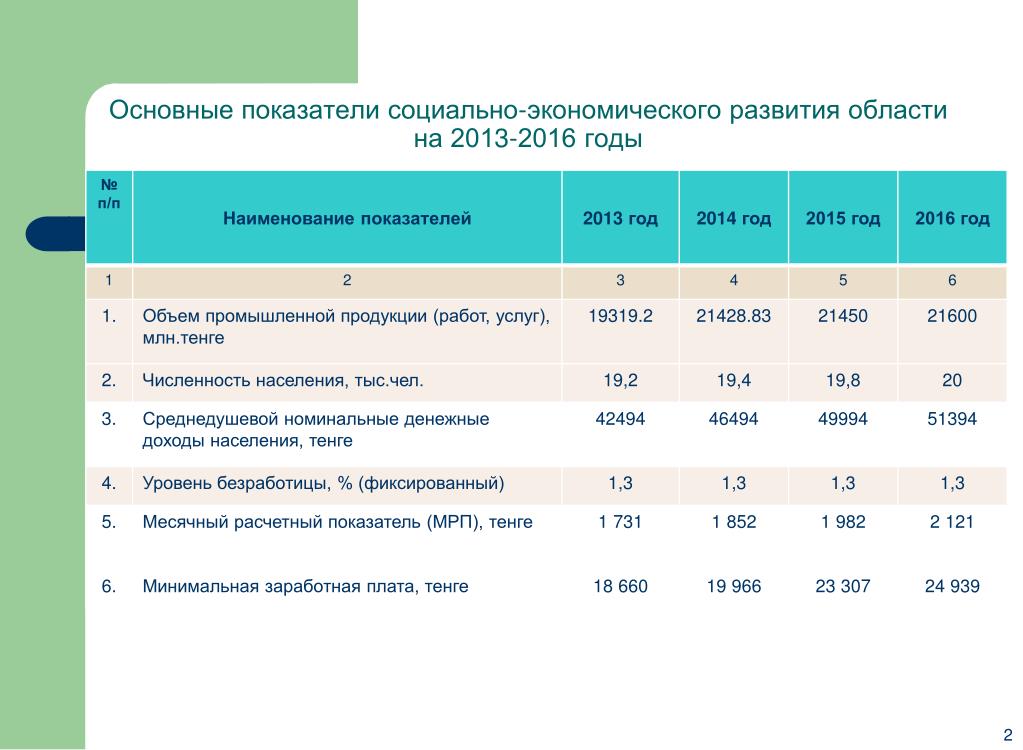 Основные показатели социально-экономического развития области на 2013-2016 годы

| № п/п | Наименование показателей | 2013 год | 2014 год | 2015 год | 2016 год |
|---|---|---|---|---|---|
| 1 | 2 | 3 | 4 | 5 | 6 |
| 1. | Объем промышленной продукции (работ, услуг), млн.тенге | 19319.2 | 21428.83 | 21450 | 21600 |
| 2. | Численность населения, тыс.чел. | 19,2 | 19,4 | 19,8 | 20 |
| 3. | Среднедушевой номинальные денежные доходы населения, тенге | 42494 | 46494 | 49994 | 51394 |
| 4. | Уровень безработицы, % (фиксированный) | 1,3 | 1,3 | 1,3 | 1,3 |
| 5. | Месячный расчетный показатель (МРП), тенге | 1 731 | 1 852 | 1 982 | 2 121 |
| 6. | Минимальная заработная плата, тенге | 18 660 | 19 966 | 23 307 | 24 939 |

2